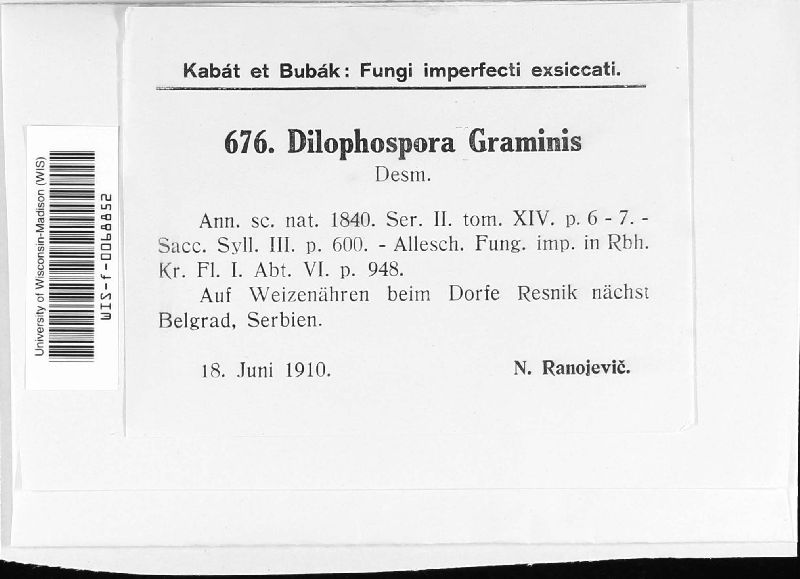 University of Wisconsin-Madison (WIS)
WIS-f-0068852

Kabát et Bubák: Fungi imperfecti exsiccati.

676. Dilophospora Graminis
Desm.

Ann. sc. nat. 1840. Ser. II. tom. XIV. p. 6 - 7. - Sacc. Syll. III. p. 600. - Allesch. Fung. imp. in Rbh. Kr. Fl. I. Abt. VI. p. 948.

Auf Weizenähren beim Dorfe Resnik nächst Belgrad, Serbien.

18. Juni 1910. N. Ranojevič.